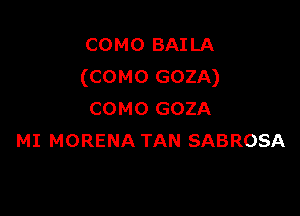 COMO BAILA
(COMO GOZA)
COMO GOZA
MI MORENA TAN SABROSA